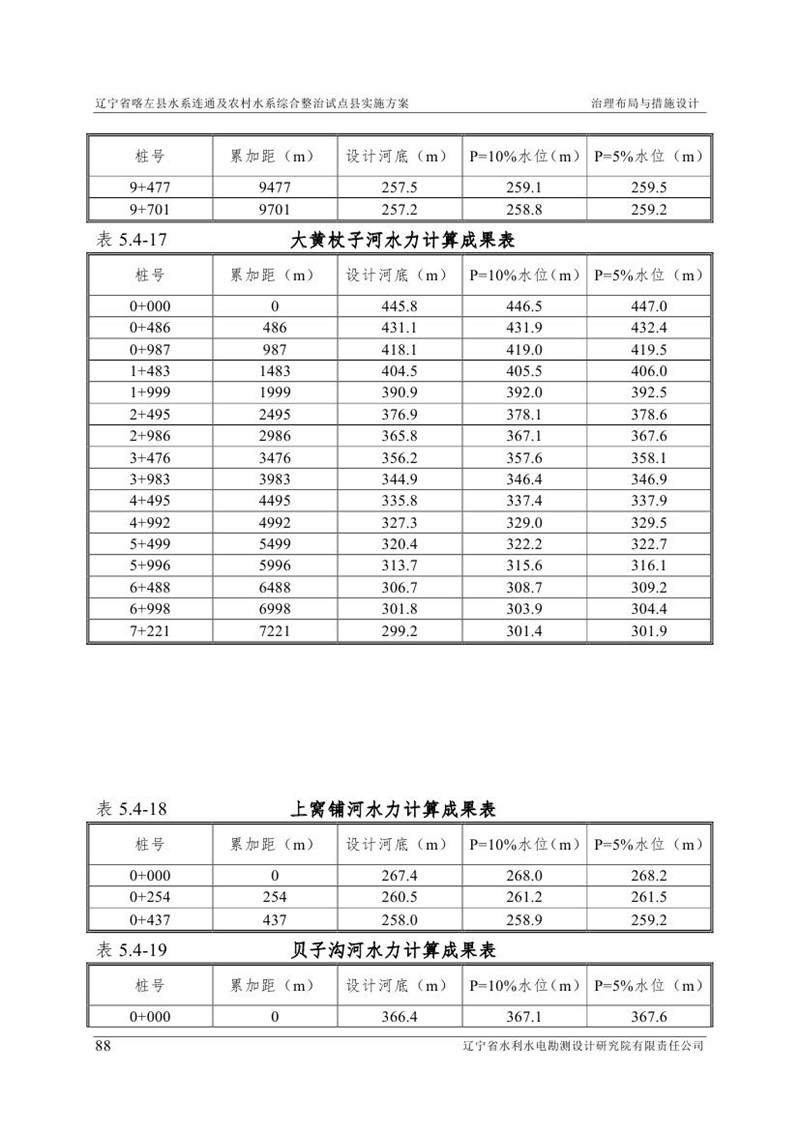 辽宁省喀左县水系连通及农村水系综合整治试点县实施方案

治理布局与措施设计

| 桩号 | 累加距（m） | 设计河底（m） | P=10%水位（m） | P=5%水位（m） |
|---|---|---|---|---|
| 9+477 | 9477 | 257.5 | 259.1 | 259.5 |
| 9+701 | 9701 | 257.2 | 258.8 | 259.2 |

表 5.4-17 大黄杖子河水力计算成果表

| 桩号 | 累加距（m） | 设计河底（m） | P=10%水位（m） | P=5%水位（m） |
|---|---|---|---|---|
| 0+000 | 0 | 445.8 | 446.5 | 447.0 |
| 0+486 | 486 | 431.1 | 431.9 | 432.4 |
| 0+987 | 987 | 418.1 | 419.0 | 419.5 |
| 1+483 | 1483 | 404.5 | 405.5 | 406.0 |
| 1+999 | 1999 | 390.9 | 392.0 | 392.5 |
| 2+495 | 2495 | 376.9 | 378.1 | 378.6 |
| 2+986 | 2986 | 365.8 | 367.1 | 367.6 |
| 3+476 | 3476 | 356.2 | 357.6 | 358.1 |
| 3+983 | 3983 | 344.9 | 346.4 | 346.9 |
| 4+495 | 4495 | 335.8 | 337.4 | 337.9 |
| 4+992 | 4992 | 327.3 | 329.0 | 329.5 |
| 5+499 | 5499 | 320.4 | 322.2 | 322.7 |
| 5+996 | 5996 | 313.7 | 315.6 | 316.1 |
| 6+488 | 6488 | 306.7 | 308.7 | 309.2 |
| 6+998 | 6998 | 301.8 | 303.9 | 304.4 |
| 7+221 | 7221 | 299.2 | 301.4 | 301.9 |

表 5.4-18 上窝铺河水力计算成果表

| 桩号 | 累加距（m） | 设计河底（m） | P=10%水位（m） | P=5%水位（m） |
|---|---|---|---|---|
| 0+000 | 0 | 267.4 | 268.0 | 268.2 |
| 0+254 | 254 | 260.5 | 261.2 | 261.5 |
| 0+437 | 437 | 258.0 | 258.9 | 259.2 |

表 5.4-19 贝子沟河水力计算成果表

| 桩号 | 累加距（m） | 设计河底（m） | P=10%水位（m） | P=5%水位（m） |
|---|---|---|---|---|
| 0+000 | 0 | 366.4 | 367.1 | 367.6 |

88

辽宁省水利水电勘测设计研究院有限责任公司